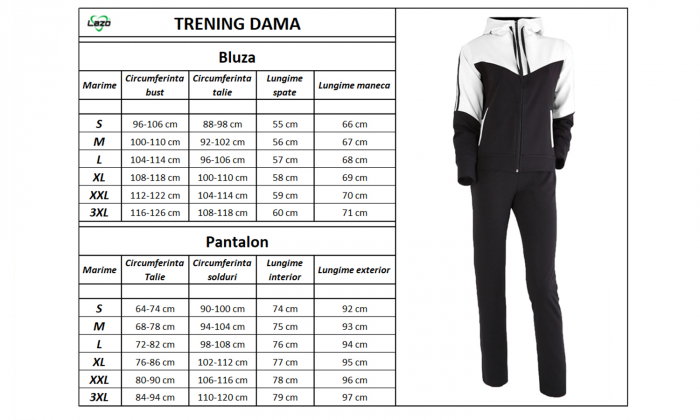 Lazo

TRENING DAMA

Bluza

| Marime | Circumferinta bust | Circumferinta talie | Lungime spate | Lungime maneca |
|---|---|---|---|---|
| | | | | |
| S | 96-106 cm | 88-98 cm | 55 cm | 66 cm |
| M | 100-110 cm | 92-102 cm | 56 cm | 67 cm |
| L | 104-114 cm | 96-106 cm | 57 cm | 68 cm |
| XL | 108-118 cm | 100-110 cm | 58 cm | 69 cm |
| XXL | 112-122 cm | 104-114 cm | 59 cm | 70 cm |
| 3XL | 116-126 cm | 108-118 cm | 60 cm | 71 cm |

Pantalon

| Marime | Circumferinta Talie | Circumferinta solduri | Lungime interior | Lungime exterior |
|---|---|---|---|---|
| | | | | |
| S | 64-74 cm | 90-100 cm | 74 cm | 92 cm |
| M | 68-78 cm | 94-104 cm | 75 cm | 93 cm |
| L | 72-82 cm | 98-108 cm | 76 cm | 94 cm |
| XL | 76-86 cm | 102-112 cm | 77 cm | 95 cm |
| XXL | 80-90 cm | 106-116 cm | 78 cm | 96 cm |
| 3XL | 84-94 cm | 110-120 cm | 79 cm | 97 cm |